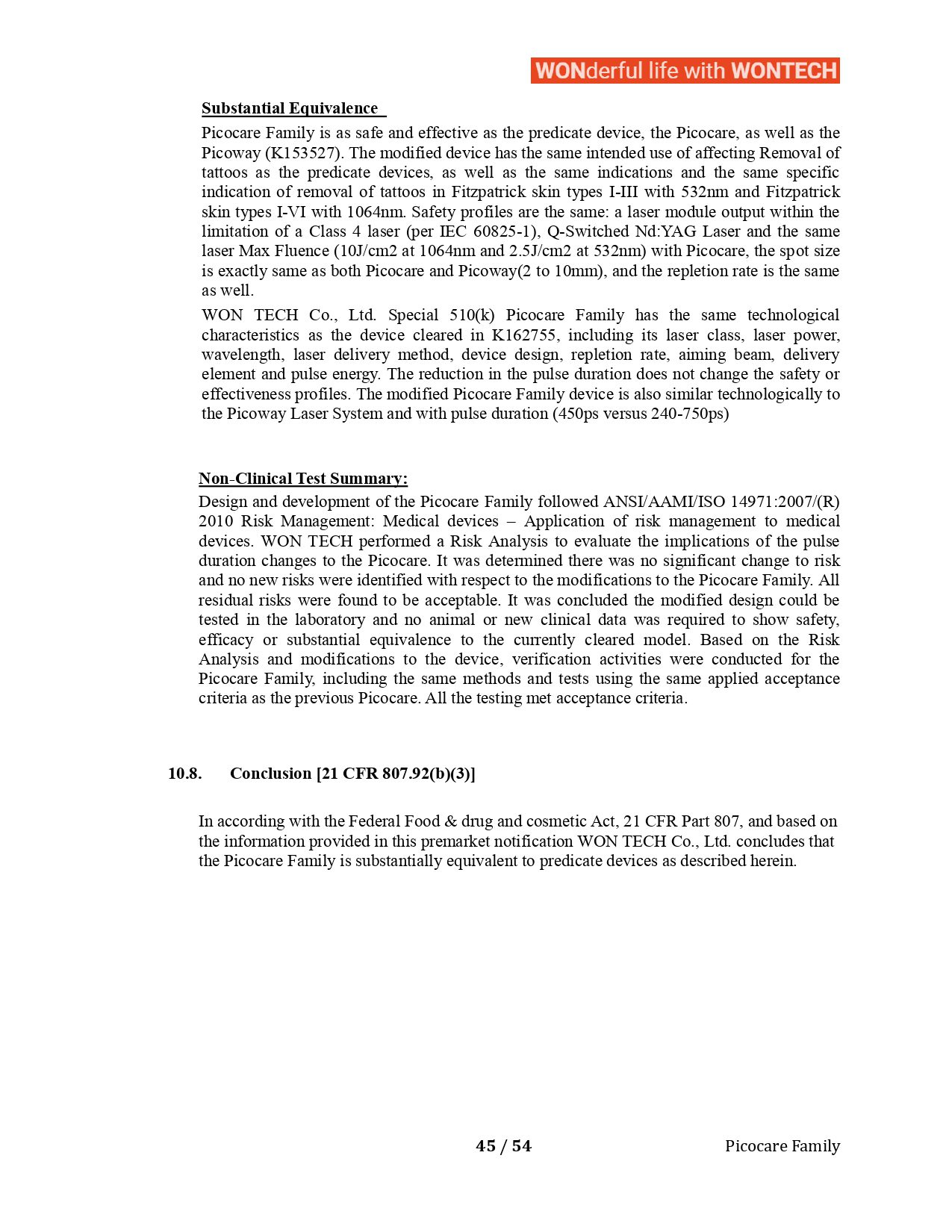 WONderful life with WONTECH

Substantial Equivalence

Picocare Family is as safe and effective as the predicate device, the Picocare, as well as the Picoway (K153527). The modified device has the same intended use of affecting Removal of tattoos as the predicate devices, as well as the same indications and the same specific indication of removal of tattoos in Fitzpatrick skin types I-III with 532nm and Fitzpatrick skin types I-VI with 1064nm. Safety profiles are the same: a laser module output within the limitation of a Class 4 laser (per IEC 60825-1), Q-Switched Nd:YAG Laser and the same laser Max Fluence (10J/cm2 at 1064nm and 2.5J/cm2 at 532nm) with Picocare, the spot size is exactly same as both Picocare and Picoway(2 to 10mm), and the repletion rate is the same as well.

WON TECH Co., Ltd. Special 510(k) Picocare Family has the same technological characteristics as the device cleared in K162755, including its laser class, laser power, wavelength, laser delivery method, device design, repletion rate, aiming beam, delivery element and pulse energy. The reduction in the pulse duration does not change the safety or effectiveness profiles. The modified Picocare Family device is also similar technologically to the Picoway Laser System and with pulse duration (450ps versus 240-750ps)

Non-Clinical Test Summary:

Design and development of the Picocare Family followed ANSI/AAMI/ISO 14971:2007/(R) 2010 Risk Management: Medical devices – Application of risk management to medical devices. WON TECH performed a Risk Analysis to evaluate the implications of the pulse duration changes to the Picocare. It was determined there was no significant change to risk and no new risks were identified with respect to the modifications to the Picocare Family. All residual risks were found to be acceptable. It was concluded the modified design could be tested in the laboratory and no animal or new clinical data was required to show safety, efficacy or substantial equivalence to the currently cleared model. Based on the Risk Analysis and modifications to the device, verification activities were conducted for the Picocare Family, including the same methods and tests using the same applied acceptance criteria as the previous Picocare. All the testing met acceptance criteria.

10.8. Conclusion [21 CFR 807.92(b)(3)]

In according with the Federal Food & drug and cosmetic Act, 21 CFR Part 807, and based on the information provided in this premarket notification WON TECH Co., Ltd. concludes that the Picocare Family is substantially equivalent to predicate devices as described herein.

45 / 54 Picocare Family